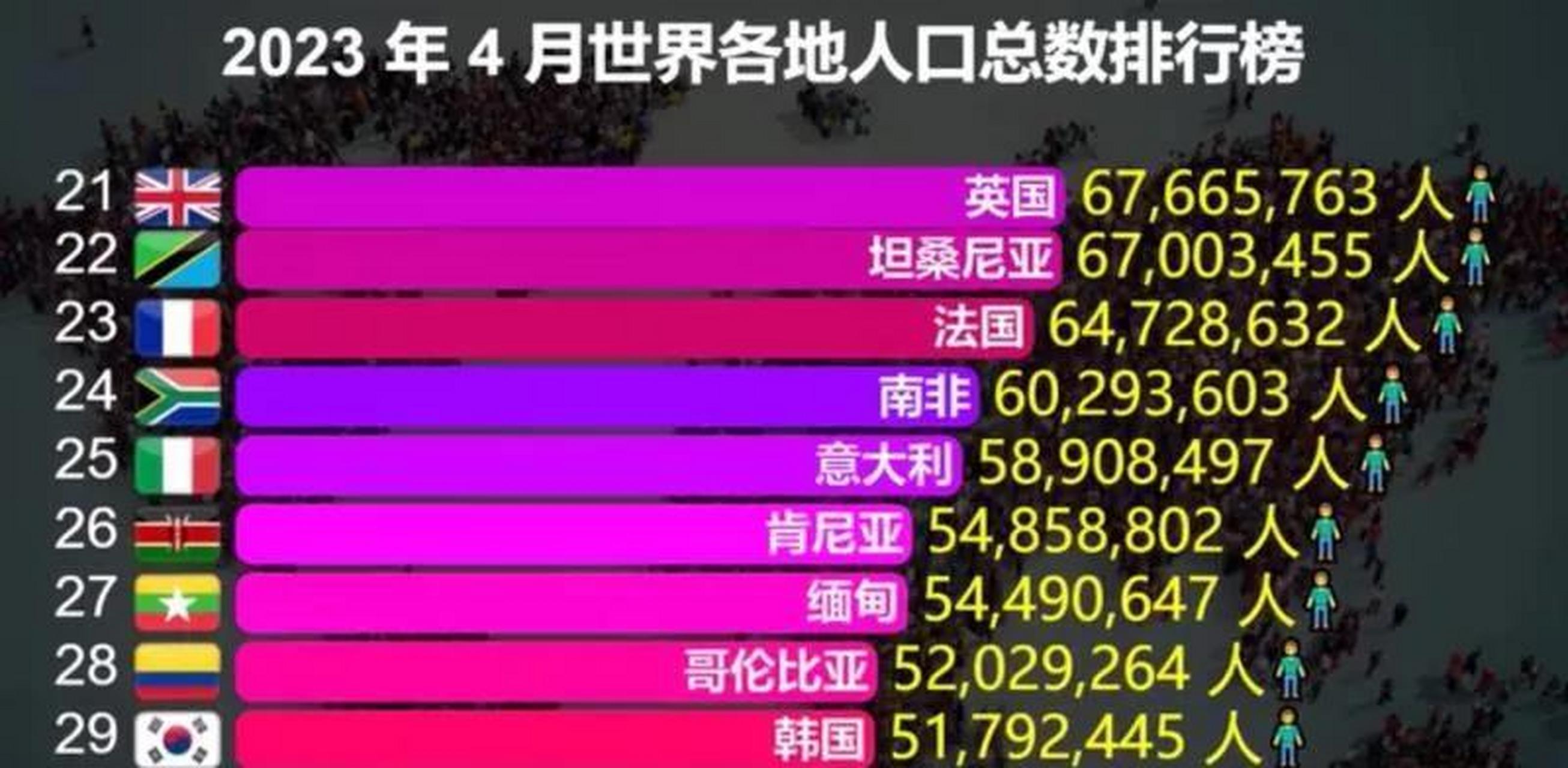 2023 年 4 月世界各地人口总数排行榜

21 英国 67,665,763 人
22 坦桑尼亚 67,003,455 人
23 法国 64,728,632 人
24 南非 60,293,603 人
25 意大利 58,908,497 人
26 肯尼亚 54,858,802 人
27 缅甸 54,490,647 人
28 哥伦比亚 52,029,264 人
29 韩国 51,792,445 人